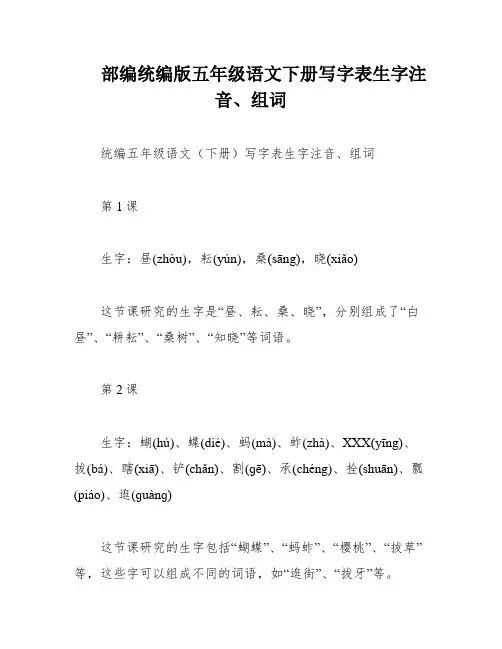 部编统编版五年级语文下册写字表生字注音、组词

统编五年级语文（下册）写字表生字注音、组词

第 1 课

生字：昼(zhòu)，耘(yún)，桑(sāng)，晓(xiǎo)

这节课研究的生字是“昼、耘、桑、晓”，分别组成了“白昼”、“耕耘”、“桑树”、“知晓”等词语。

第 2 课

生字：蝴(hú)、蝶(dié)、蚂(mà)、蚱(zhà)、XXX(yīng)、拔(bá)、瞎(xiā)、铲(chǎn)、割(gē)、承(chéng)、拴(shuān)、瓢(piáo)、逛(guàng)

这节课研究的生字包括“蝴蝶”、“蚂蚱”、“樱桃”、“拔草”等，这些字可以组成不同的词语，如“逛街”、“拔牙”等。